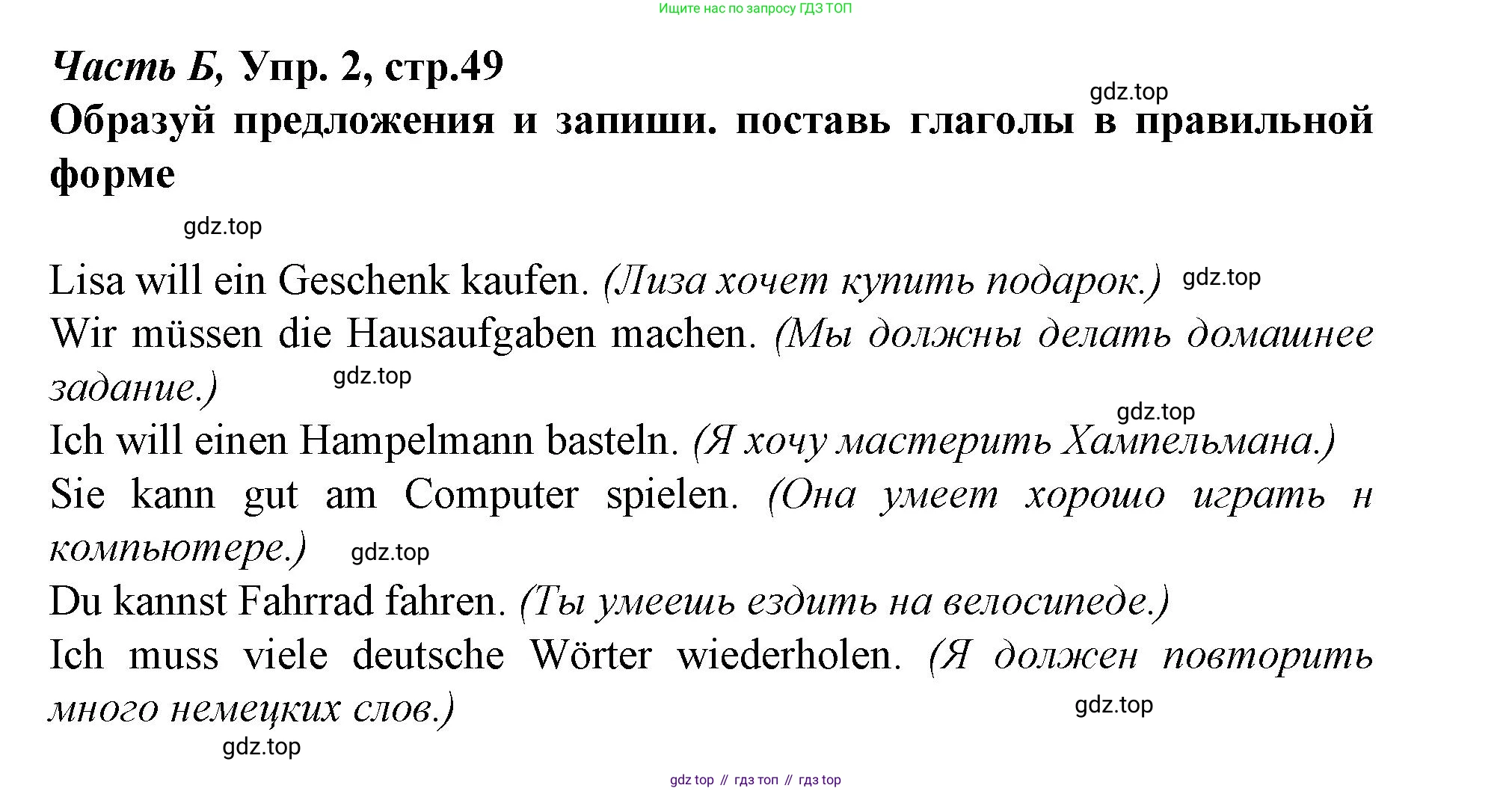 Ищите нас по запросу ГДЗ ТОП

Часть Б, Упр. 2, стр.49

gdz.top

Образуй предложения и запиши. поставь глаголы в правильной форме

gdz.top

Lisa will ein Geschenk kaufen. (Лиза хочет купить подарок.) gdz.top

Wir müssen die Hausaufgaben machen. (Мы должны делать домашнее задание.) gdz.top

gdz.top

Ich will einen Hampelmann basteln. (Я хочу мастерить Хампельмана.)

Sie kann gut am Computer spielen. (Она умеет хорошо играть н компьютере.) gdz.top

Du kannst Fahrrad fahren. (Ты умеешь ездить на велосипеде.)

Ich muss viele deutsche Wörter wiederholen. (Я должен повторить много немецких слов.)

gdz.top

gdz.top

gdz top // гдз топ // гдз top